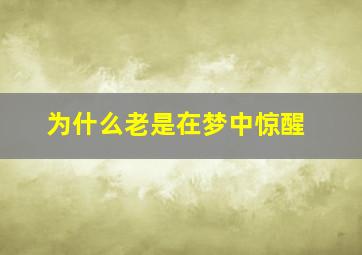 为什么老是在梦中惊醒